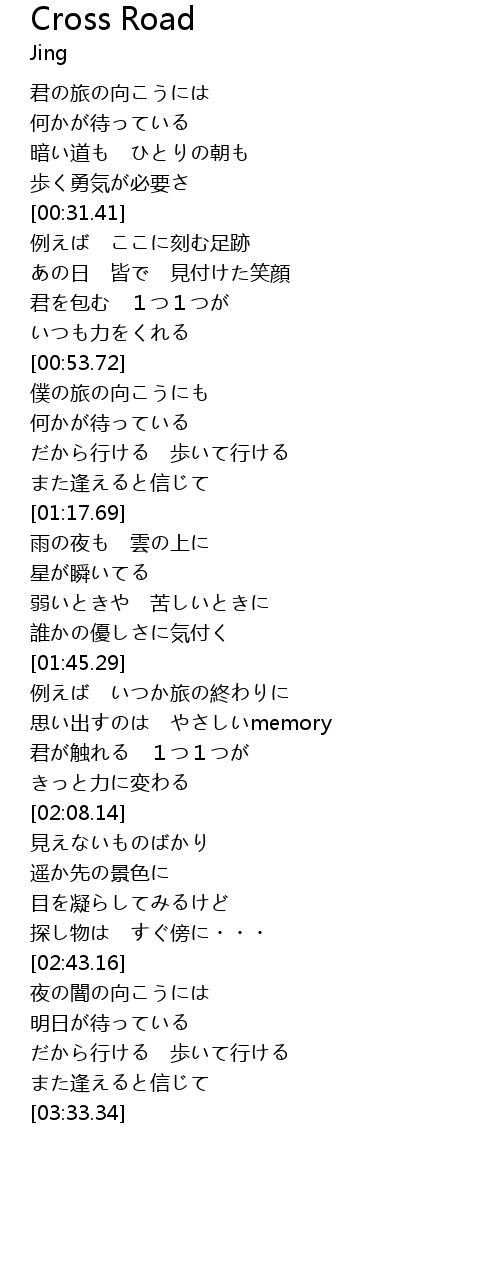 Cross Road
Jing

君の旅の向こうには
何かが待っている
暗い道も　ひとりの朝も
歩く勇気が必要さ
[00:31.41]
例えば　ここに刻む足跡
あの日　皆で　見付けた笑顔
君を包む　１つ１つが
いつも力をくれる
[00:53.72]
僕の旅の向こうにも
何かが待っている
だから行ける　歩いて行ける
また逢えると信じて
[01:17.69]
雨の夜も　雲の上に
星が瞬いてる
弱いときや　苦しいときに
誰かの優しさに気付く
[01:45.29]
例えば　いつか旅の終わりに
思い出すのは　やさしいmemory
君が触れる　１つ１つが
きっと力に変わる
[02:08.14]
見えないものばかり
遥か先の景色に
目を凝らしてみるけど
探し物は　すぐ傍に・・・
[02:43.16]
夜の闇の向こうには
明日が待っている
だから行ける　歩いて行ける
また逢えると信じて
[03:33.34]